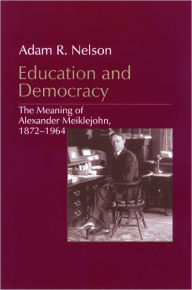 Adam R. Nelson

Education and Democracy

The Meaning of Alexander Meiklejohn, 1872–1964